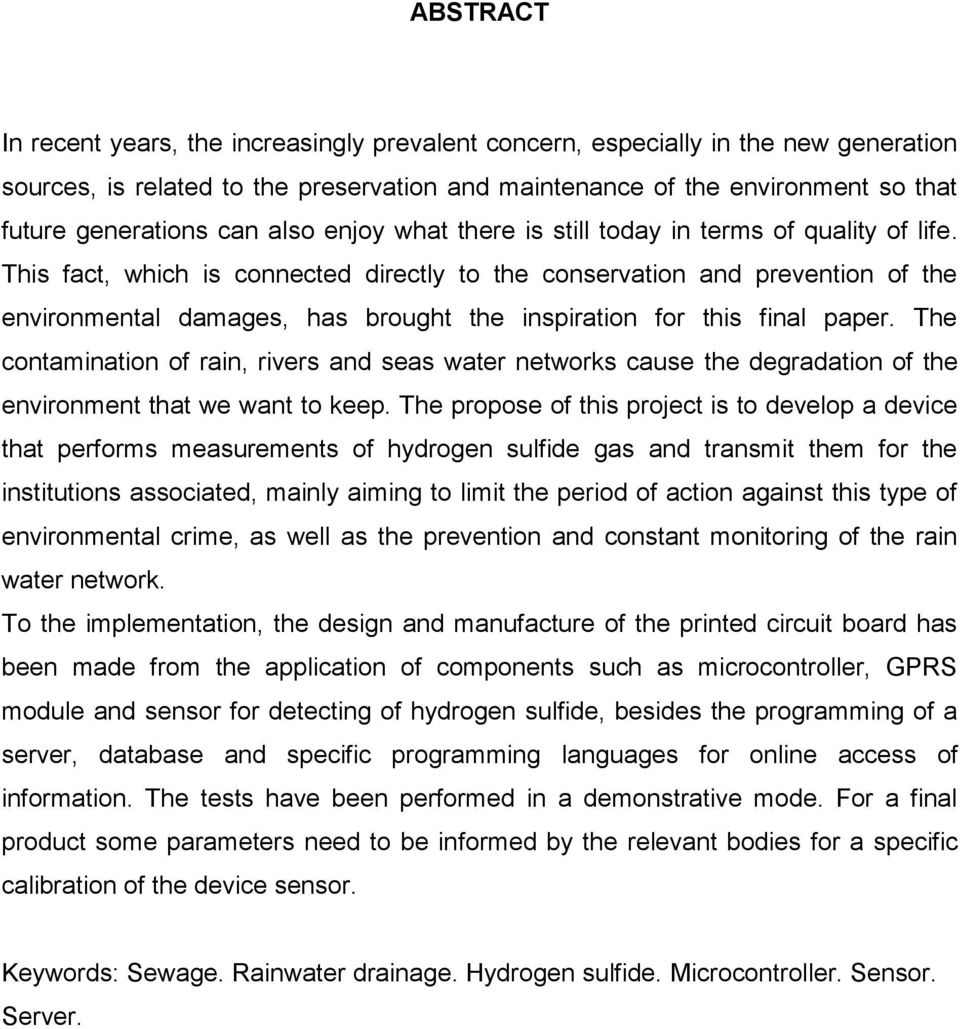 ABSTRACT

In recent years, the increasingly prevalent concern, especially in the new generation sources, is related to the preservation and maintenance of the environment so that future generations can also enjoy what there is still today in terms of quality of life. This fact, which is connected directly to the conservation and prevention of the environmental damages, has brought the inspiration for this final paper. The contamination of rain, rivers and seas water networks cause the degradation of the environment that we want to keep. The propose of this project is to develop a device that performs measurements of hydrogen sulfide gas and transmit them for the institutions associated, mainly aiming to limit the period of action against this type of environmental crime, as well as the prevention and constant monitoring of the rain water network.
To the implementation, the design and manufacture of the printed circuit board has been made from the application of components such as microcontroller, GPRS module and sensor for detecting of hydrogen sulfide, besides the programming of a server, database and specific programming languages for online access of information. The tests have been performed in a demonstrative mode. For a final product some parameters need to be informed by the relevant bodies for a specific calibration of the device sensor.

Keywords: Sewage. Rainwater drainage. Hydrogen sulfide. Microcontroller. Sensor. Server.